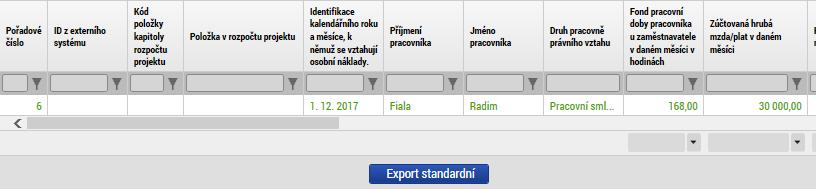 | Pořadové číslo | ID z externího systému | Kód položky kapitoly rozpočtu projektu | Položka v rozpočtu projektu | Identifikace kalendářního roku a měsíce, k němuž se vztahují osobní náklady. | Příjmení pracovníka | Jméno pracovníka | Druh pracovně právního vztahu | Fond pracovní doby pracovníka u zaměstnavatele v daném měsíci v hodinách | Zúčtovaná hrubá mzda/plat v daném měsíci |
|---|---|---|---|---|---|---|---|---|---|
| 6 | | | | 1. 12. 2017 | Fiala | Radim | Pracovní sml... | 168,00 | 30 000,00 |

Export standardní